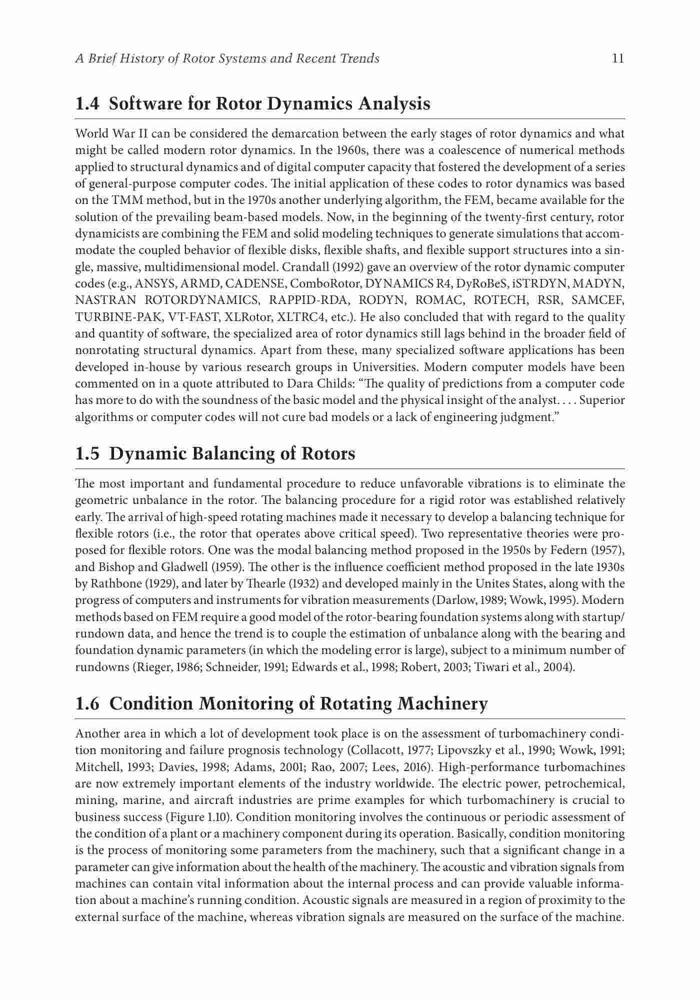 A Brief History of Rotor Systems and Recent Trends

11

1.4 Software for Rotor Dynamics Analysis

World War II can be considered the demarcation between the early stages of rotor dynamics and what might be called modern rotor dynamics. In the 1960s, there was a coalescence of numerical methods applied to structural dynamics and of digital computer capacity that fostered the development of a series of general-purpose computer codes. The initial application of these codes to rotor dynamics was based on the TMM method, but in the 1970s another underlying algorithm, the FEM, became available for the solution of the prevailing beam-based models. Now, in the beginning of the twenty-first century, rotor dynamicists are combining the FEM and solid modeling techniques to generate simulations that accommodate the coupled behavior of flexible disks, flexible shafts, and flexible support structures into a single, massive, multidimensional model. Crandall (1992) gave an overview of the rotor dynamic computer codes (e.g., ANSYS, ARMD, CADENSE, ComboRotor, DYNAMICS R4, DyRoBeS, iSTRDYN, MADYN, NASTRAN ROTORDYNAMICS, RAPPID-RDA, RODYN, ROMAC, ROTECH, RSR, SAMCEF, TURBINE-PAK, VT-FAST, XLRotor, XLTRC4, etc.). He also concluded that with regard to the quality and quantity of software, the specialized area of rotor dynamics still lags behind in the broader field of nonrotating structural dynamics. Apart from these, many specialized software applications has been developed in-house by various research groups in Universities. Modern computer models have been commented on in a quote attributed to Dara Childs: "The quality of predictions from a computer code has more to do with the soundness of the basic model and the physical insight of the analyst. . . . Superior algorithms or computer codes will not cure bad models or a lack of engineering judgment."

1.5 Dynamic Balancing of Rotors

The most important and fundamental procedure to reduce unfavorable vibrations is to eliminate the geometric unbalance in the rotor. The balancing procedure for a rigid rotor was established relatively early. The arrival of high-speed rotating machines made it necessary to develop a balancing technique for flexible rotors (i.e., the rotor that operates above critical speed). Two representative theories were proposed for flexible rotors. One was the modal balancing method proposed in the 1950s by Federn (1957), and Bishop and Gladwell (1959). The other is the influence coefficient method proposed in the late 1930s by Rathbone (1929), and later by Thearle (1932) and developed mainly in the Unites States, along with the progress of computers and instruments for vibration measurements (Darlow, 1989; Wowk, 1995). Modern methods based on FEM require a good model of the rotor-bearing foundation systems along with startup/rundown data, and hence the trend is to couple the estimation of unbalance along with the bearing and foundation dynamic parameters (in which the modeling error is large), subject to a minimum number of rundowns (Rieger, 1986; Schneider, 1991; Edwards et al., 1998; Robert, 2003; Tiwari et al., 2004).

1.6 Condition Monitoring of Rotating Machinery

Another area in which a lot of development took place is on the assessment of turbomachinery condition monitoring and failure prognosis technology (Collacott, 1977; Lipovszky et al., 1990; Wowk, 1991; Mitchell, 1993; Davies, 1998; Adams, 2001; Rao, 2007; Lees, 2016). High-performance turbomachines are now extremely important elements of the industry worldwide. The electric power, petrochemical, mining, marine, and aircraft industries are prime examples for which turbomachinery is crucial to business success (Figure 1.10). Condition monitoring involves the continuous or periodic assessment of the condition of a plant or a machinery component during its operation. Basically, condition monitoring is the process of monitoring some parameters from the machinery, such that a significant change in a parameter can give information about the health of the machinery. The acoustic and vibration signals from machines can contain vital information about the internal process and can provide valuable information about a machine's running condition. Acoustic signals are measured in a region of proximity to the external surface of the machine, whereas vibration signals are measured on the surface of the machine.